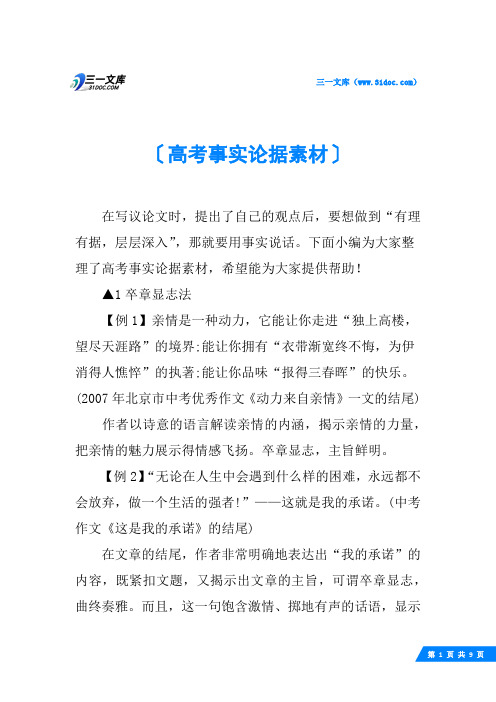 三一文库
31DOC.COM

三一文库（www.31doc.com）

〔高考事实论据素材〕

在写议论文时，提出了自己的观点后，要想做到“有理有据，层层深入”，那就要用事实说话。下面小编为大家整理了高考事实论据素材，希望能为大家提供帮助！

▲1 卒章显志法

【例 1】亲情是一种动力，它能让你走进“独上高楼，望尽天涯路”的境界;能让你拥有“衣带渐宽终不悔，为伊消得人憔悴”的执著;能让你品味“报得三春晖”的快乐。(2007 年北京市中考优秀作文《动力来自亲情》一文的结尾)

作者以诗意的语言解读亲情的内涵，揭示亲情的力量，把亲情的魅力展示得情感飞扬。卒章显志，主旨鲜明。

【例 2】“无论在人生中会遇到什么样的困难，永远都不会放弃，做一个生活的强者!”——这就是我的承诺。(中考作文《这是我的承诺》的结尾)

在文章的结尾，作者非常明确地表达出“我的承诺”的内容，既紧扣文题，又揭示出文章的主旨，可谓卒章显志，曲终奏雅。而且，这一句饱含激情、掷地有声的话语，显示

第 1 页 共 9 页